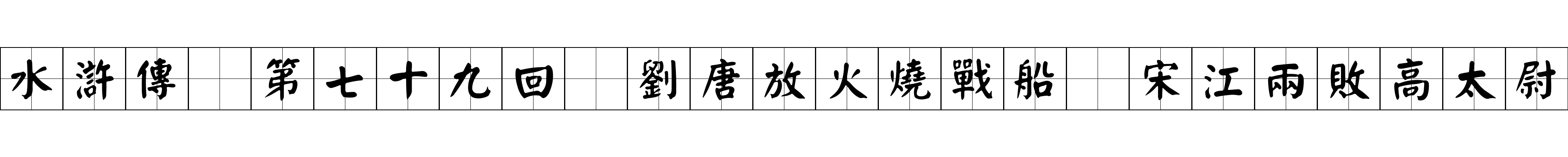 水滸傳　第七十九回　劉唐放火燒戰船　宋江兩敗高太尉